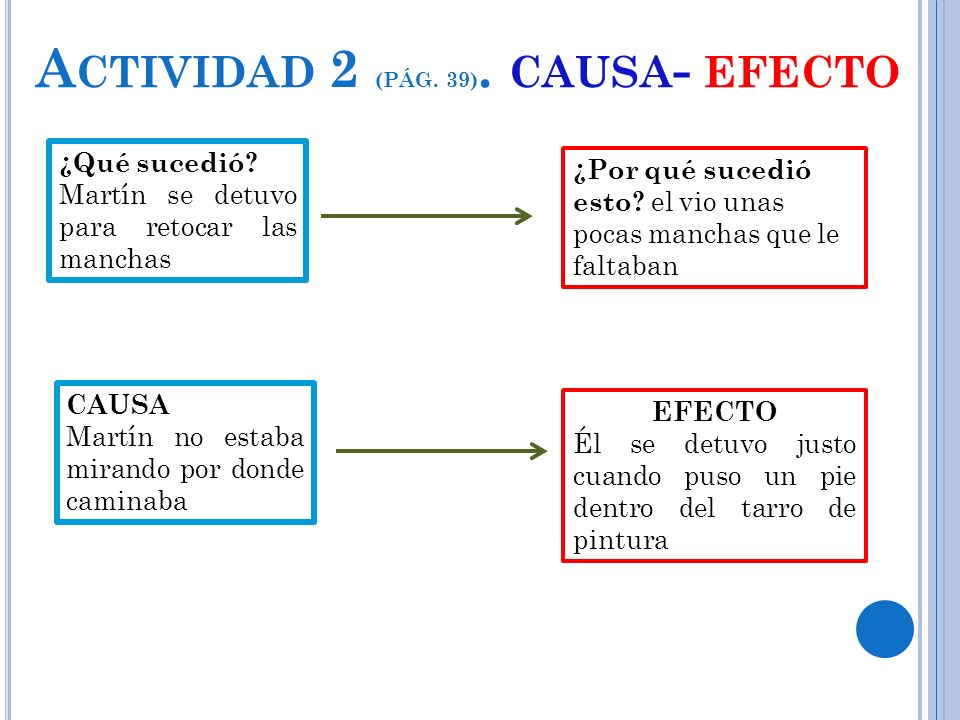 ACTIVIDAD 2 (PÁG. 39). CAUSA- EFECTO

¿Qué sucedió? Martín se detuvo para retocar las manchas

¿Por qué sucedió esto? el vio unas pocas manchas que le faltaban

CAUSA
Martín no estaba mirando por donde caminaba

EFECTO
Él se detuvo justo cuando puso un pie dentro del tarro de pintura